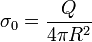 $\sigma_0 = \frac{Q}{4\pi R^2}$